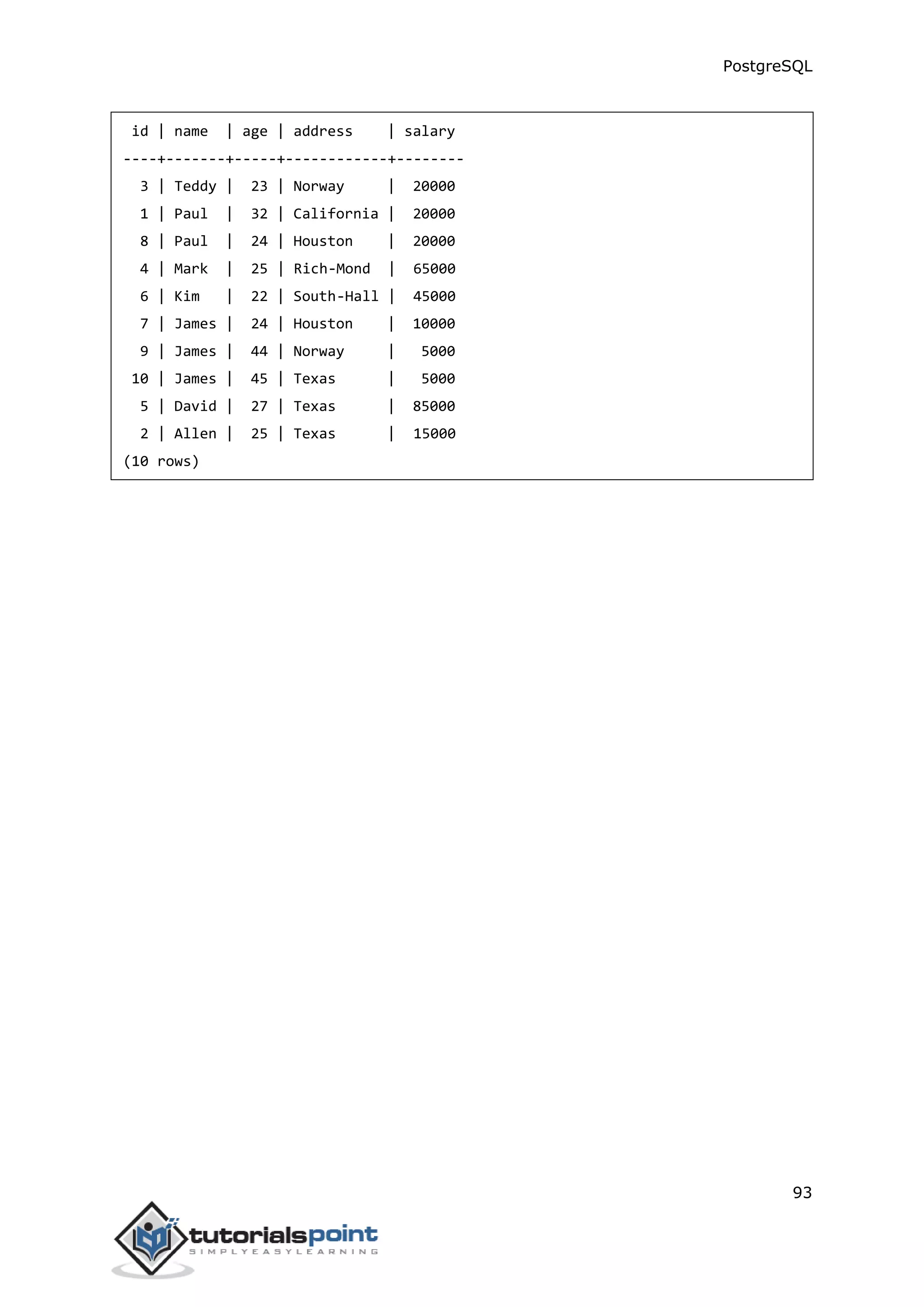 PostgreSQL

| id | name | age | address | salary |
|---|---|---|---|---|
| 3 | Teddy | 23 | Norway | 20000 |
| 1 | Paul | 32 | California | 20000 |
| 8 | Paul | 24 | Houston | 20000 |
| 4 | Mark | 25 | Rich-Mond | 65000 |
| 6 | Kim | 22 | South-Hall | 45000 |
| 7 | James | 24 | Houston | 10000 |
| 9 | James | 44 | Norway | 5000 |
| 10 | James | 45 | Texas | 5000 |
| 5 | David | 27 | Texas | 85000 |
| 2 | Allen | 25 | Texas | 15000 |

(10 rows)

93

tutorialspoint
SIMPLYEASYLEARNING